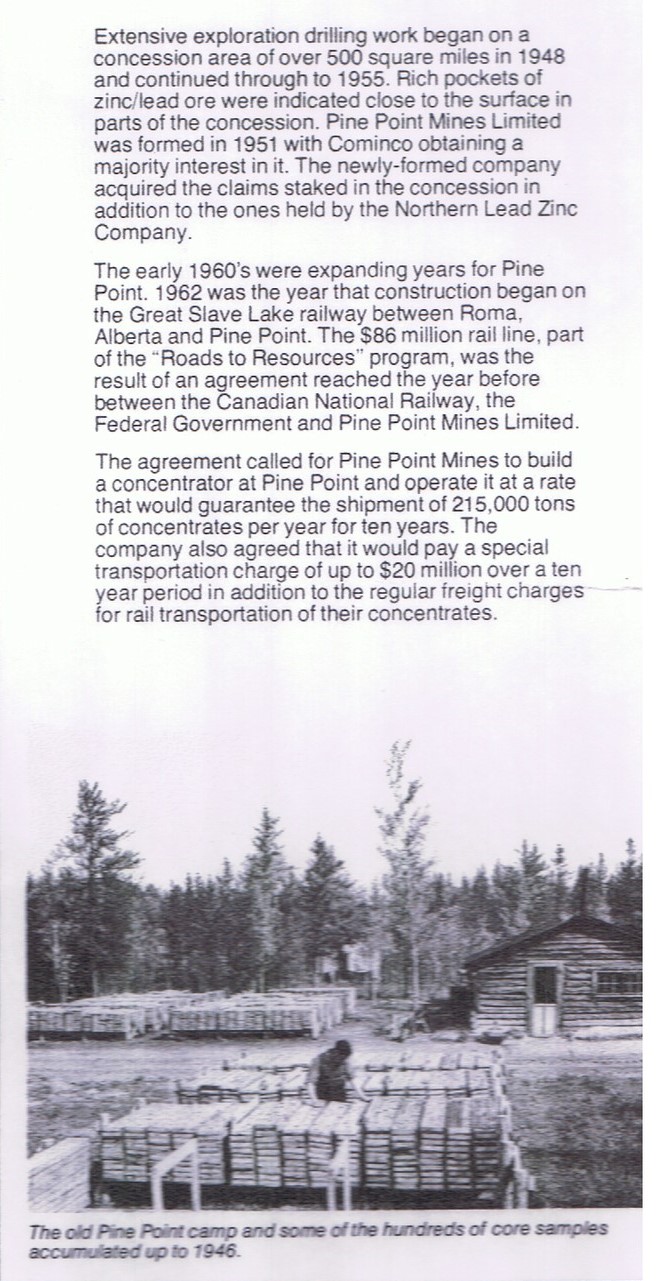 Extensive exploration drilling work began on a concession area of over 500 square miles in 1948 and continued through to 1955. Rich pockets of zinc/lead ore were indicated close to the surface in parts of the concession. Pine Point Mines Limited was formed in 1951 with Cominco obtaining a majority interest in it. The newly-formed company acquired the claims staked in the concession in addition to the ones held by the Northern Lead Zinc Company.

The early 1960's were expanding years for Pine Point. 1962 was the year that construction began on the Great Slave Lake railway between Roma, Alberta and Pine Point. The $86 million rail line, part of the "Roads to Resources" program, was the result of an agreement reached the year before between the Canadian National Railway, the Federal Government and Pine Point Mines Limited.

The agreement called for Pine Point Mines to build a concentrator at Pine Point and operate it at a rate that would guarantee the shipment of 215,000 tons of concentrates per year for ten years. The company also agreed that it would pay a special transportation charge of up to $20 million over a ten year period in addition to the regular freight charges for rail transportation of their concentrates.

The old Pine Point camp and some of the hundreds of core samples accumulated up to 1946.